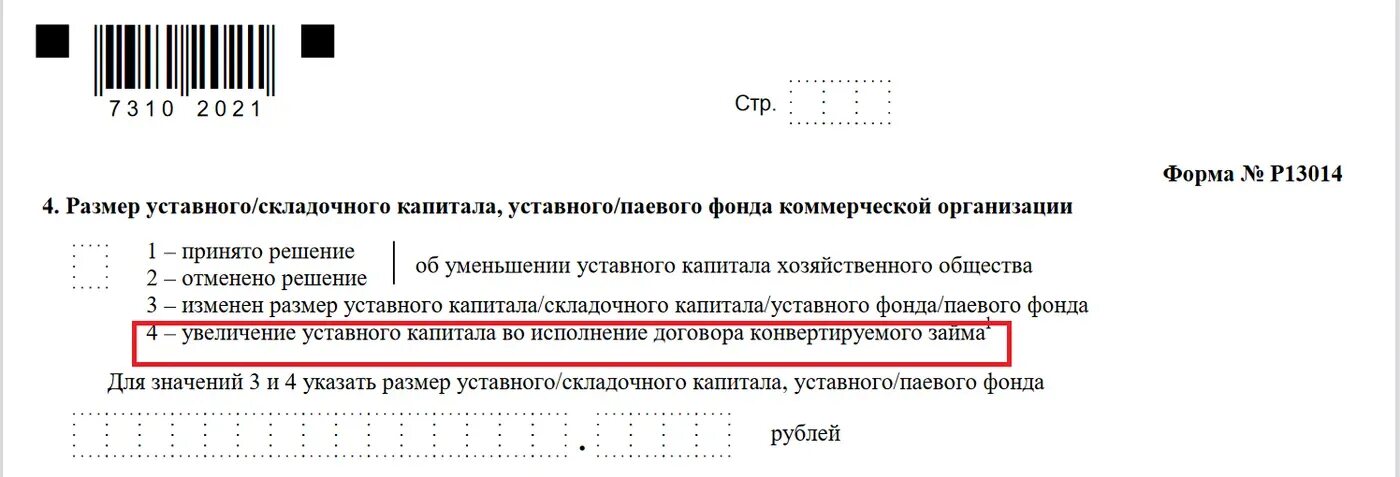 7310 2021

Стр.

Форма № Р13014

4. Размер уставного/складочного капитала, уставного/паевого фонда коммерческой организации

1 – принято решение
2 – отменено решение
об уменьшении уставного капитала хозяйственного общества
3 – изменен размер уставного капитала/складочного капитала/уставного фонда/паевого фонда
4 – увеличение уставного капитала во исполнение договора конвертируемого займа$^{1}$

Для значений 3 и 4 указать размер уставного/складочного капитала, уставного/паевого фонда

. рублей